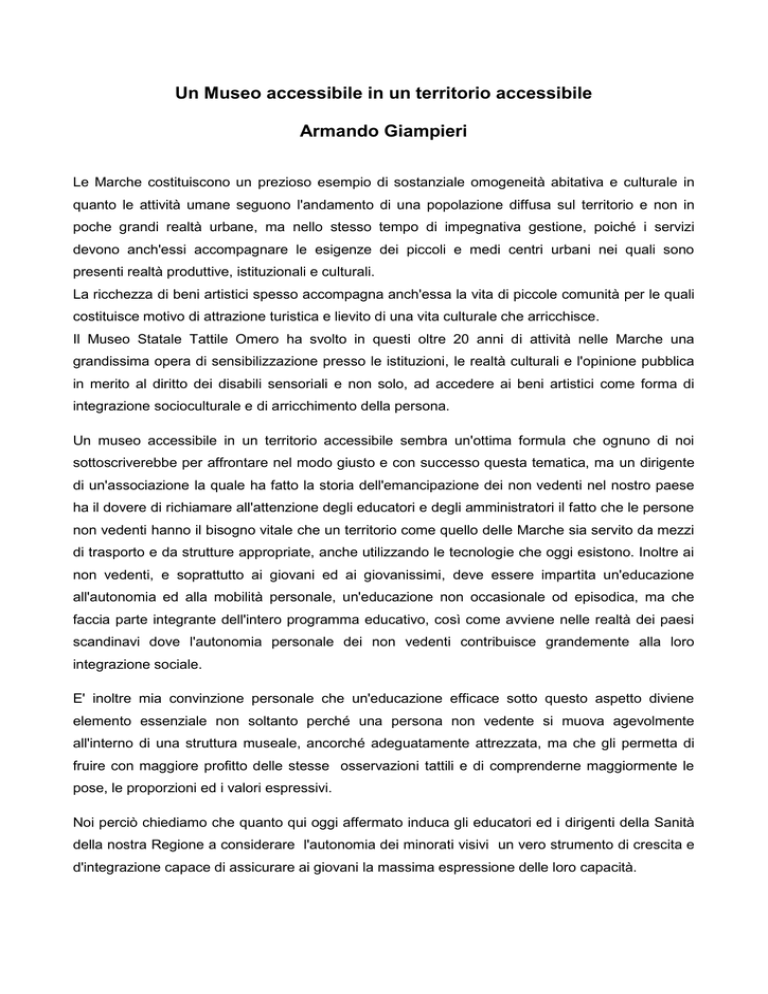 Un Museo accessibile in un territorio accessibile

Armando Giampieri

Le Marche costituiscono un prezioso esempio di sostanziale omogeneità abitativa e culturale in quanto le attività umane seguono l'andamento di una popolazione diffusa sul territorio e non in poche grandi realtà urbane, ma nello stesso tempo di impegnativa gestione, poiché i servizi devono anch'essi accompagnare le esigenze dei piccoli e medi centri urbani nei quali sono presenti realtà produttive, istituzionali e culturali.
La ricchezza di beni artistici spesso accompagna anch'essa la vita di piccole comunità per le quali costituisce motivo di attrazione turistica e lievito di una vita culturale che arricchisce.
Il Museo Statale Tattile Omero ha svolto in questi oltre 20 anni di attività nelle Marche una grandissima opera di sensibilizzazione presso le istituzioni, le realtà culturali e l'opinione pubblica in merito al diritto dei disabili sensoriali e non solo, ad accedere ai beni artistici come forma di integrazione socioculturale e di arricchimento della persona.

Un museo accessibile in un territorio accessibile sembra un'ottima formula che ognuno di noi sottoscriverebbe per affrontare nel modo giusto e con successo questa tematica, ma un dirigente di un'associazione la quale ha fatto la storia dell'emancipazione dei non vedenti nel nostro paese ha il dovere di richiamare all'attenzione degli educatori e degli amministratori il fatto che le persone non vedenti hanno il bisogno vitale che un territorio come quello delle Marche sia servito da mezzi di trasporto e da strutture appropriate, anche utilizzando le tecnologie che oggi esistono. Inoltre ai non vedenti, e soprattutto ai giovani ed ai giovanissimi, deve essere impartita un'educazione all'autonomia ed alla mobilità personale, un'educazione non occasionale od episodica, ma che faccia parte integrante dell'intero programma educativo, così come avviene nelle realtà dei paesi scandinavi dove l'autonomia personale dei non vedenti contribuisce grandemente alla loro integrazione sociale.

E' inoltre mia convinzione personale che un'educazione efficace sotto questo aspetto diviene elemento essenziale non soltanto perché una persona non vedente si muova agevolmente all'interno di una struttura museale, ancorché adeguatamente attrezzata, ma che gli permetta di fruire con maggiore profitto delle stesse osservazioni tattili e di comprenderne maggiormente le pose, le proporzioni ed i valori espressivi.

Noi perciò chiediamo che quanto qui oggi affermato induca gli educatori ed i dirigenti della Sanità della nostra Regione a considerare l'autonomia dei minorati visivi un vero strumento di crescita e d'integrazione capace di assicurare ai giovani la massima espressione delle loro capacità.